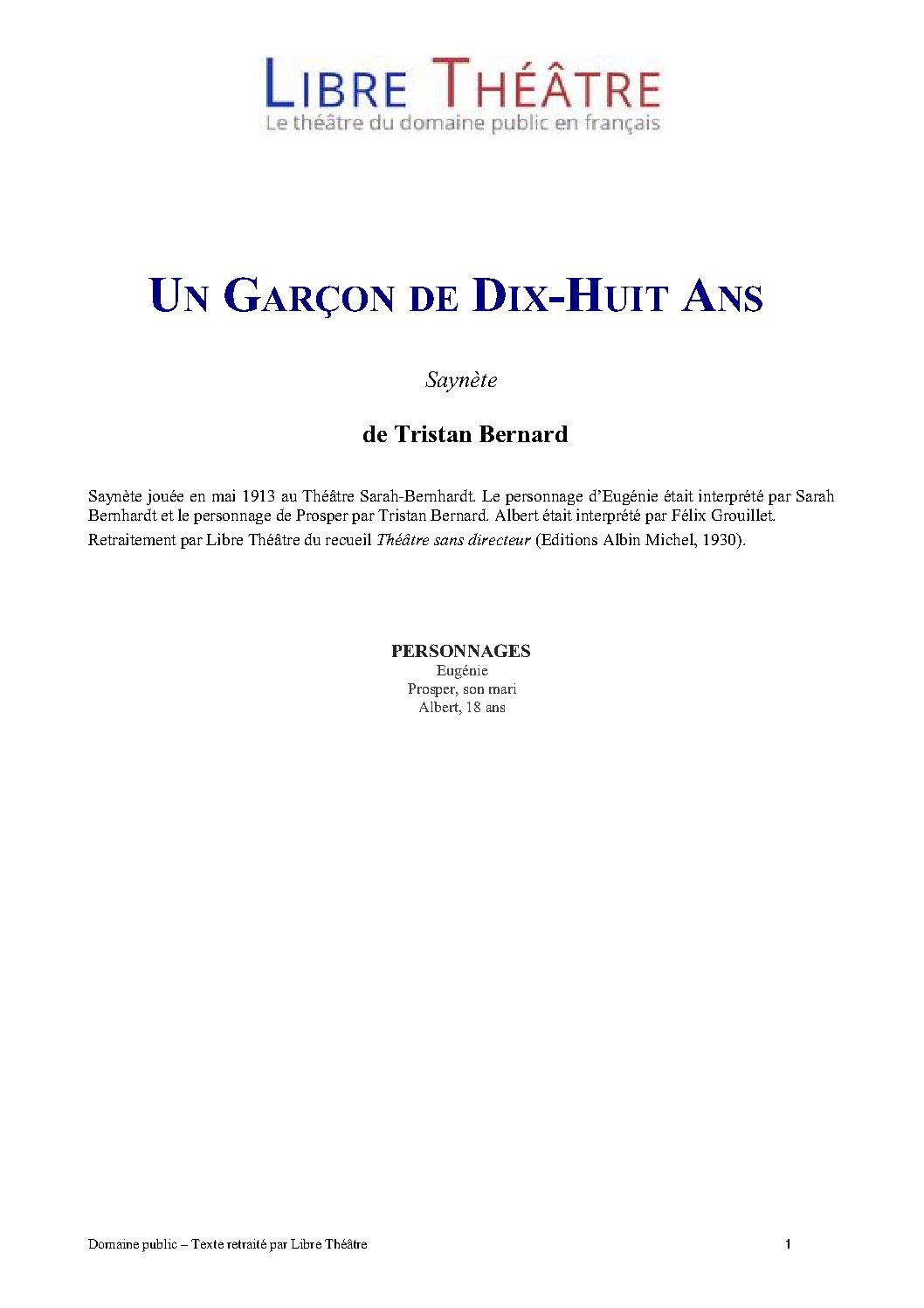 LIBRE THÉÂTRE
Le théâtre du domaine public en français

UN GARÇON DE DIX-HUIT ANS

Saynète

de Tristan Bernard

Saynète jouée en mai 1913 au Théâtre Sarah-Bernhardt. Le personnage d'Eugénie était interprété par Sarah Bernhardt et le personnage de Prosper par Tristan Bernard. Albert était interprété par Félix Grouillet.
Retraitement par Libre Théâtre du recueil Théâtre sans directeur (Editions Albin Michel, 1930).

PERSONNAGES
Eugénie
Prosper, son mari
Albert, 18 ans

Domaine public – Texte retraité par Libre Théâtre 1